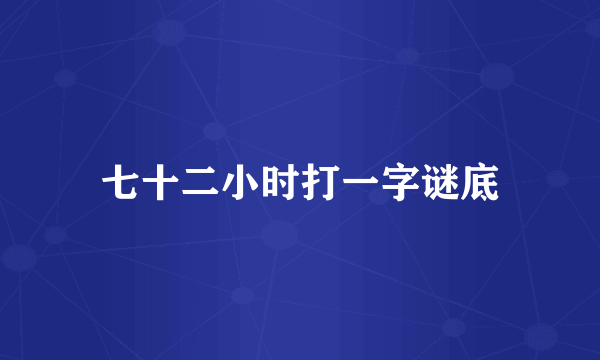 七十二小时打一字谜底